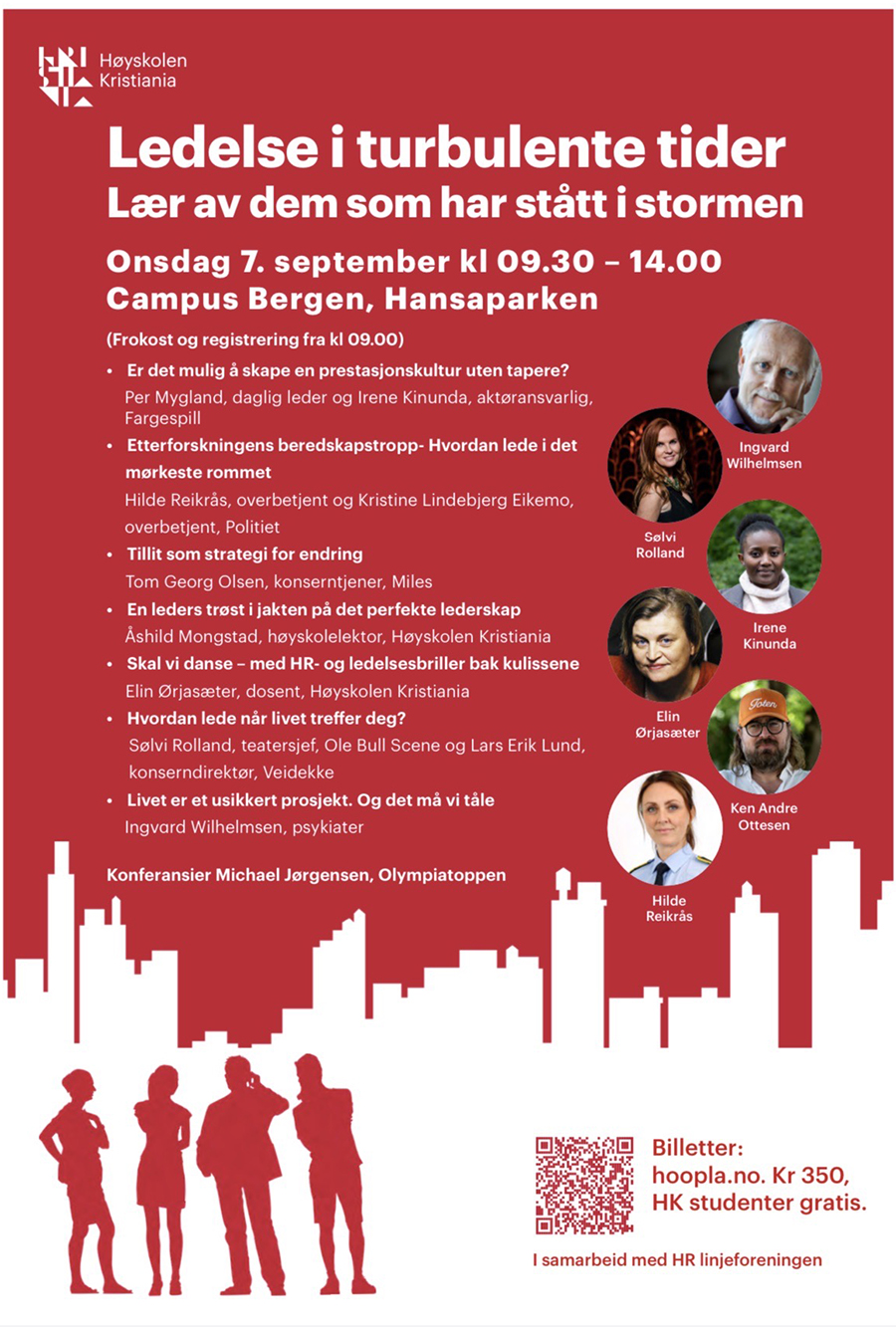 Høyskolen Kristiania

Ledelse i turbulente tider
Lær av dem som har stått i stormen

Onsdag 7. september kl 09.30 – 14.00
Campus Bergen, Hansaparken

(Frokost og registrering fra kl 09.00)

• Er det mulig å skape en prestasjonskultur uten tapere?
Per Mygland, daglig leder og Irene Kinunda, aktøransvarlig, Fargespill

• Etterforskningens beredskapstropp- Hvordan lede i det mørkeste rommet
Hilde Reikrås, overbetjent og Kristine Lindebjerg Eikemo, overbetjent, Politiet

• Tillit som strategi for endring
Tom Georg Olsen, konserntjener, Miles

• En leders trøst i jakten på det perfekte lederskap
Åshild Mongstad, høyskolelektor, Høyskolen Kristiania

• Skal vi danse – med HR- og ledelsesbriller bak kulissene
Elin Ørjasæter, dosent, Høyskolen Kristiania

• Hvordan lede når livet treffer deg?
Sølvi Rolland, teatersjef, Ole Bull Scene og Lars Erik Lund, konserndirektør, Veidekke

• Livet er et usikkert prosjekt. Og det må vi tåle
Ingvard Wilhelmsen, psykiater

Konferansier Michael Jørgensen, Olympiatoppen

Ingvard Wilhelmsen

Sølvi Rolland

Irene Kinunda

Elin Ørjasæter

Toten

Ken Andre Ottesen

Hilde Reikrås

Billetter: hoopla.no. Kr 350, HK studenter gratis.

I samarbeid med HR linjeforeningen